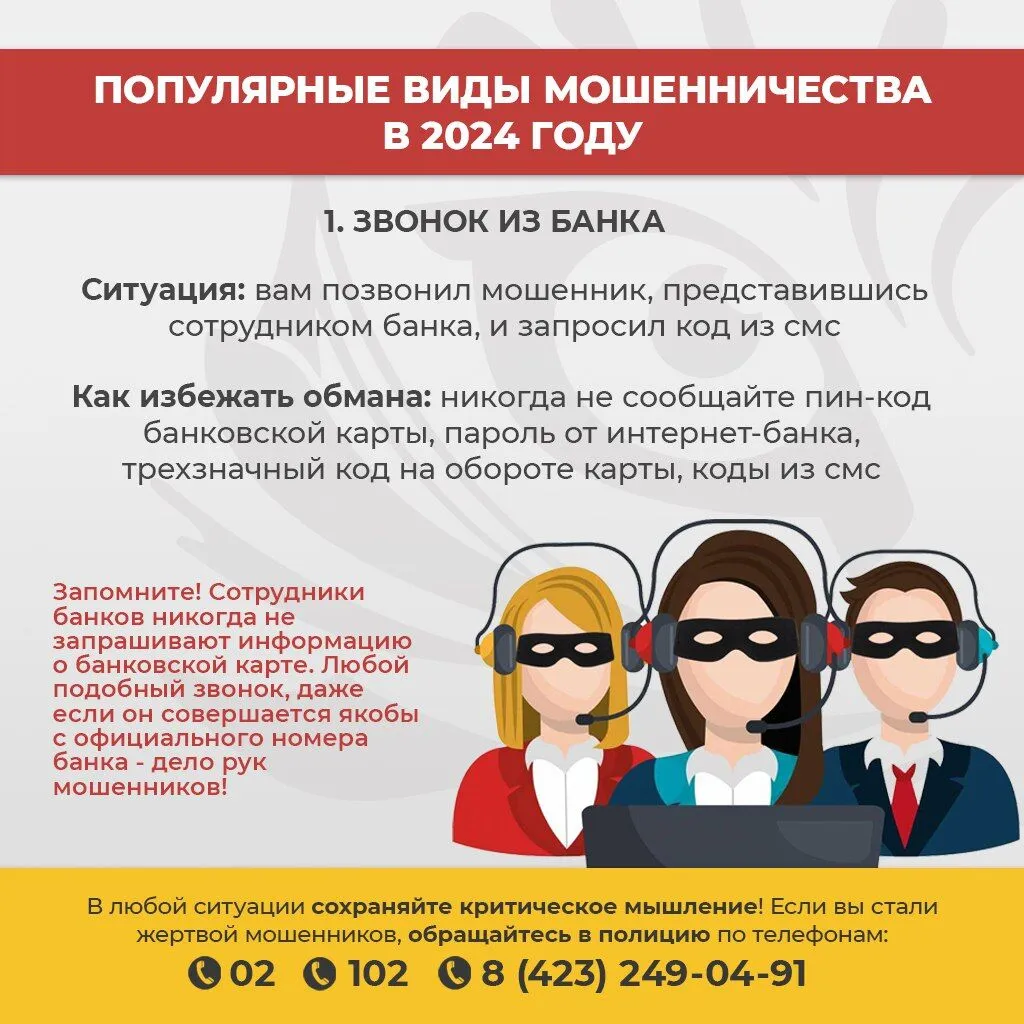 ПОПУЛЯРНЫЕ ВИДЫ МОШЕННИЧЕСТВА В 2024 ГОДУ

1. ЗВОНОК ИЗ БАНКА

Ситуация: вам позвонил мошенник, представившись сотрудником банка, и запросил код из смс

Как избежать обмана: никогда не сообщайте пин-код банковской карты, пароль от интернет-банка, трехзначный код на обороте карты, коды из смс

Запомните! Сотрудники банков никогда не запрашивают информацию о банковской карте. Любой подобный звонок, даже если он совершается якобы с официального номера банка - дело рук мошенников!

В любой ситуации сохраняйте критическое мышление! Если вы стали жертвой мошенников, обращайтесь в полицию по телефонам:

02 102 8 (423) 249-04-91